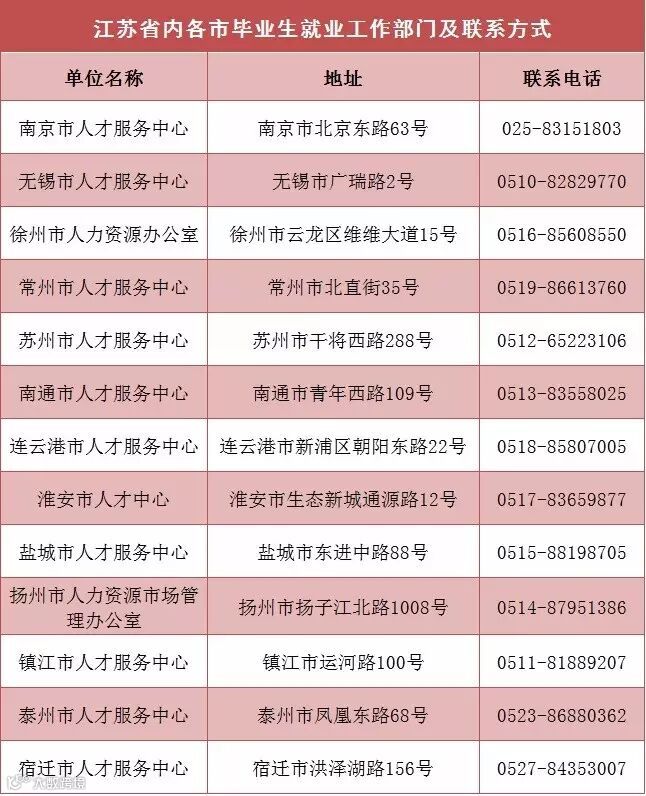 江苏省内各市毕业生就业工作部门及联系方式

| 单位名称 | 地址 | 联系电话 |
|---|---|---|
| 南京市人才服务中心 | 南京市北京东路63号 | 025-83151803 |
| 无锡市人才服务中心 | 无锡市广瑞路2号 | 0510-82829770 |
| 徐州市人力资源办公室 | 徐州市云龙区维维大道15号 | 0516-85608550 |
| 常州市人才服务中心 | 常州市北直街35号 | 0519-86613760 |
| 苏州市人才服务中心 | 苏州市干将西路288号 | 0512-65223106 |
| 南通市人才服务中心 | 南通市青年西路109号 | 0513-83558025 |
| 连云港市人才服务中心 | 连云港市新浦区朝阳东路22号 | 0518-85807005 |
| 淮安市人才中心 | 淮安市生态新城通源路12号 | 0517-83659877 |
| 盐城市人才服务中心 | 盐城市东进中路88号 | 0515-88198705 |
| 扬州市人力资源市场管理办公室 | 扬州市扬子江北路1008号 | 0514-87951386 |
| 镇江市人才服务中心 | 镇江市运河路100号 | 0511-81889207 |
| 泰州市人才服务中心 | 泰州市凤凰东路68号 | 0523-86880362 |
| 宿迁市人才服务中心 | 宿迁市洪泽湖路156号 | 0527-84353007 |